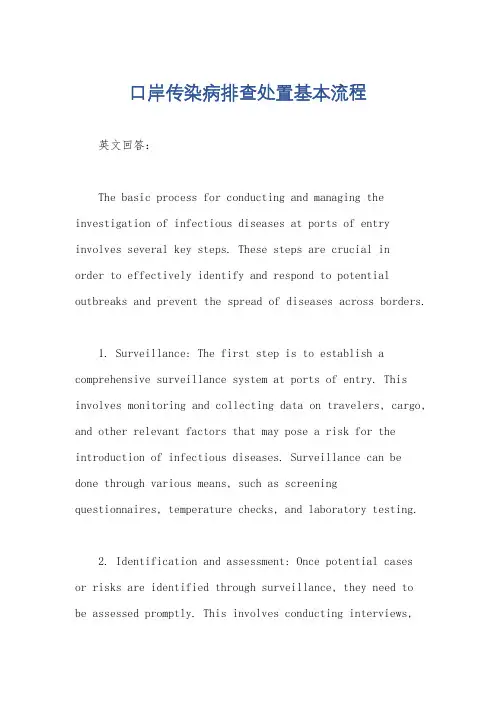 口岸传染病排查处置基本流程

英文回答：

The basic process for conducting and managing the investigation of infectious diseases at ports of entry involves several key steps. These steps are crucial in order to effectively identify and respond to potential outbreaks and prevent the spread of diseases across borders.

1. Surveillance: The first step is to establish a comprehensive surveillance system at ports of entry. This involves monitoring and collecting data on travelers, cargo, and other relevant factors that may pose a risk for the introduction of infectious diseases. Surveillance can be done through various means, such as screening questionnaires, temperature checks, and laboratory testing.

2. Identification and assessment: Once potential cases or risks are identified through surveillance, they need to be assessed promptly. This involves conducting interviews,